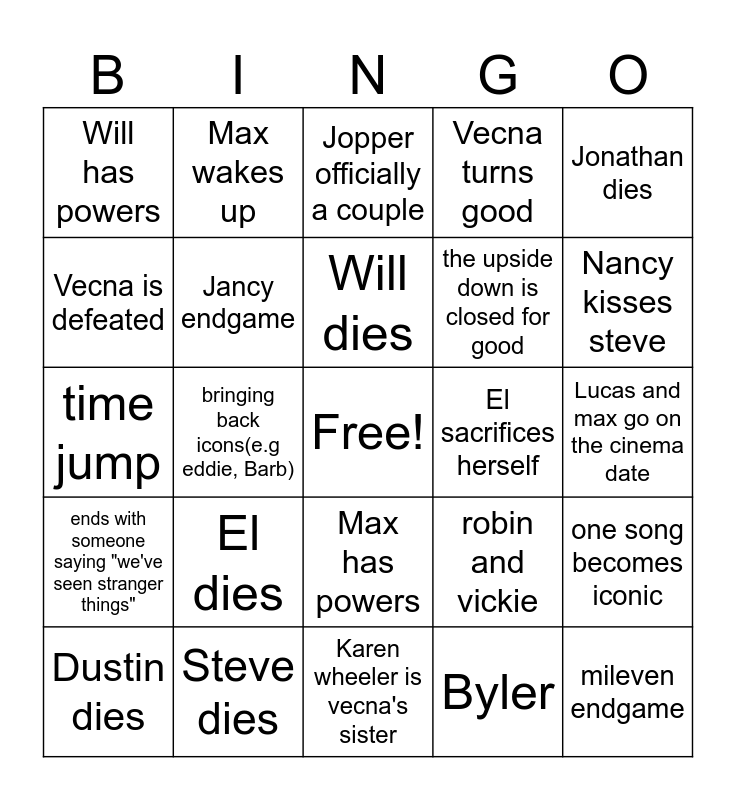 | B | I | N | G | O |
|---|---|---|---|---|
| Will has powers | Max wakes up | Jopper officially a couple | Vecna turns good | Jonathan dies |
| Vecna is defeated | Jancy endgame | Will dies | the upside down is closed for good | Nancy kisses steve |
| time jump | bringing back icons(e.g eddie, Barb) | Free! | El sacrifices herself | Lucas and max go on the cinema date |
| ends with someone saying "we've seen stranger things" | El dies | Max has powers | robin and vickie | one song becomes iconic |
| Dustin dies | Steve dies | Karen wheeler is vecna's sister | Byler | mileven endgame |